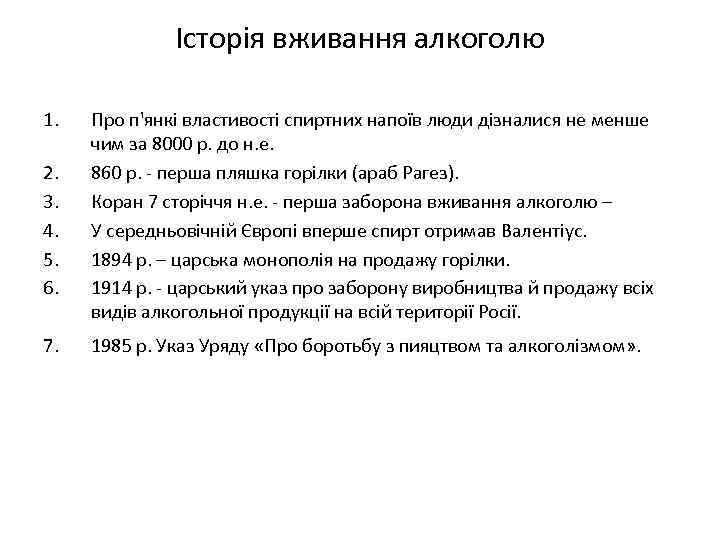 Історія вживання алкоголю

1. Про п'янкі властивості спиртних напоїв люди дізналися не менше чим за 8000 р. до н.е.
2. 860 р. - перша пляшка горілки (араб Рагез).
3. Коран 7 сторіччя н.е. - перша заборона вживання алкоголю –
4. У середньовічній Європі вперше спирт отримав Валентіус.
5. 1894 р. – царська монополія на продажу горілки.
6. 1914 р. - царський указ про заборону виробництва й продажу всіх видів алкогольної продукції на всій території Росії.
7. 1985 р. Указ Уряду «Про боротьбу з пияцтвом та алкоголізмом».